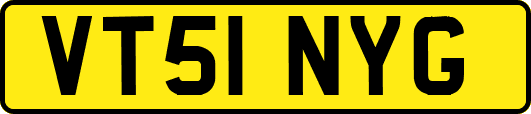 VT51 NYG